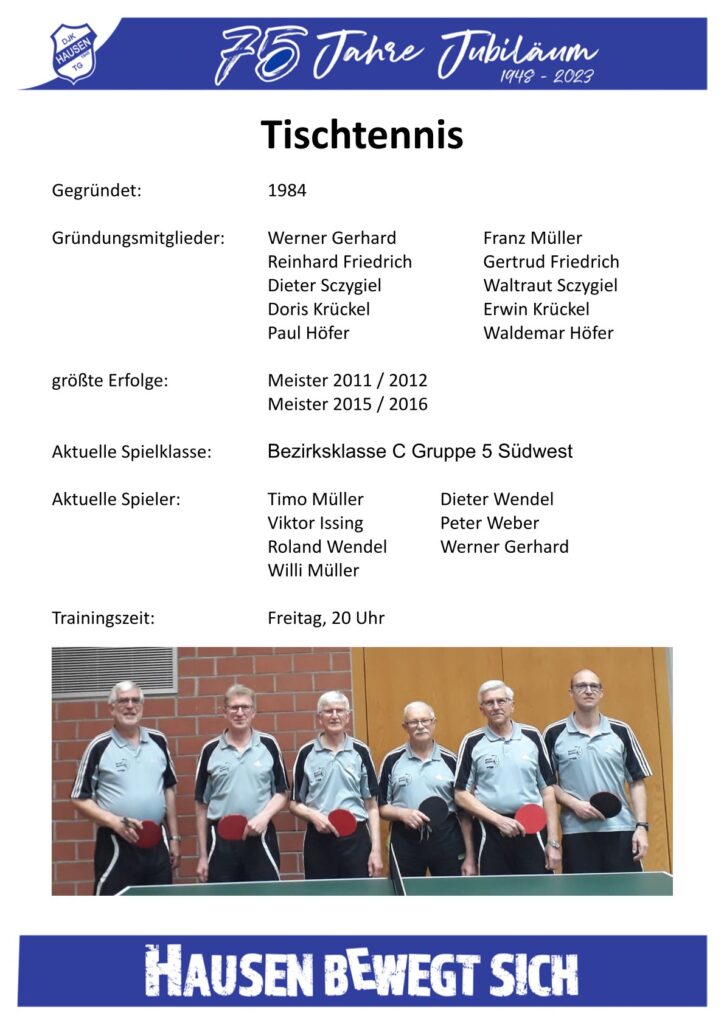 DJK HAUSEN TG

75 Jahre Jubiläum
1948 - 2023

Tischtennis

Gegründet: 1984

Gründungsmitglieder:
Werner Gerhard
Reinhard Friedrich
Dieter Sczygiel
Doris Krückel
Paul Höfer
Franz Müller
Gertrud Friedrich
Waltraut Sczygiel
Erwin Krückel
Waldemar Höfer

größte Erfolge:
Meister 2011 / 2012
Meister 2015 / 2016

Aktuelle Spielklasse: Bezirksklasse C Gruppe 5 Südwest

Aktuelle Spieler:
Timo Müller
Viktor Issing
Roland Wendel
Willi Müller
Dieter Wendel
Peter Weber
Werner Gerhard

Trainingszeit: Freitag, 20 Uhr

HAUSEN BEWEGT SICH